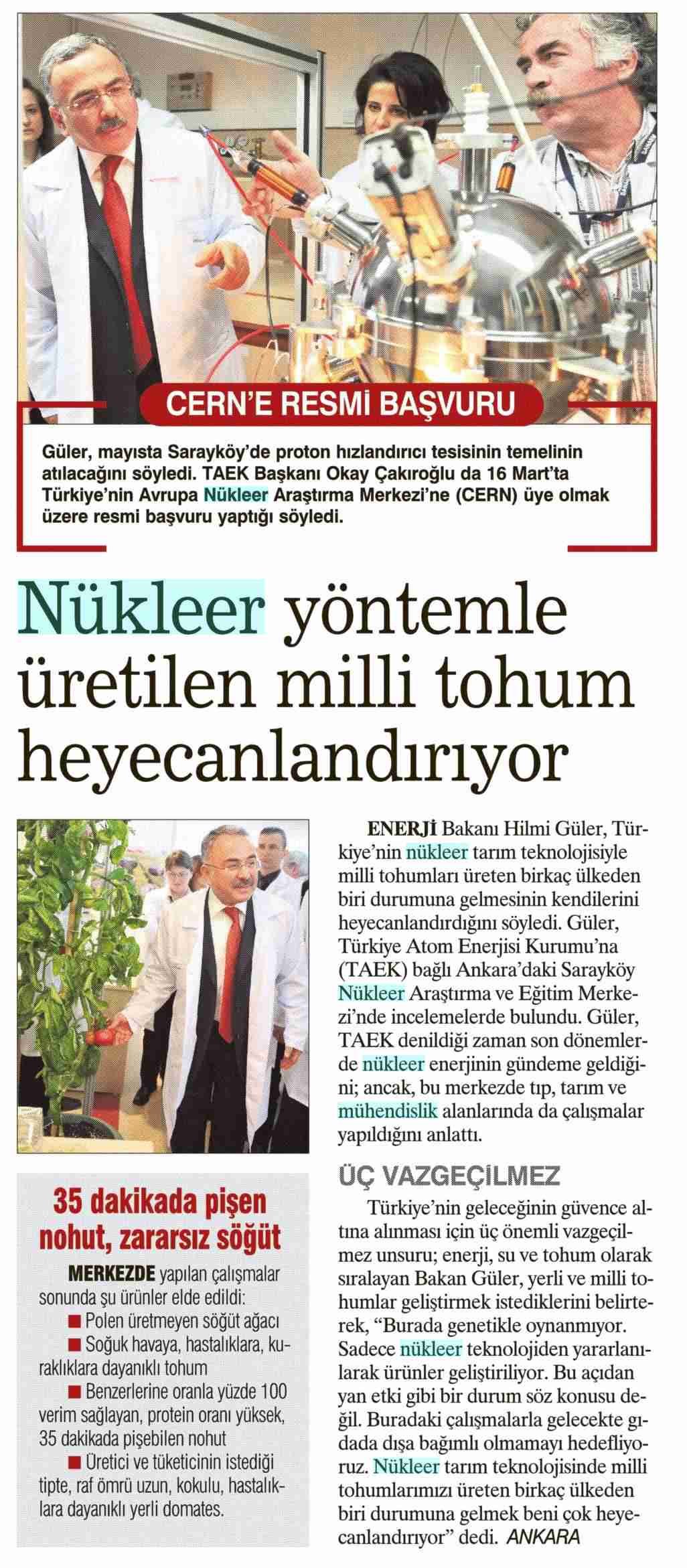 CERN'E RESMİ BAŞVURU

Güler, mayısta Sarayköy'de proton hızlandırıcı tesisinin temelinin atılacağını söyledi. TAEK Başkanı Okay Çakıroğlu da 16 Mart'ta Türkiye'nin Avrupa Nükleer Araştırma Merkezi'ne (CERN) üye olmak üzere resmi başvuru yaptığı söyledi.

Nükleer yöntemle üretilen milli tohum heyecanlandırıyor

ENERJİ Bakanı Hilmi Güler, Türkiye'nin nükleer tarım teknolojisiyle milli tohumları üreten birkaç ülkeden biri durumuna gelmesinin kendilerini heyecanlandırdığını söyledi. Güler, Türkiye Atom Enerjisi Kurumu'na (TAEK) bağlı Ankara'daki Sarayköy Nükleer Araştırma ve Eğitim Merkezi'nde incelemelerde bulundu. Güler, TAEK denildiği zaman son dönemlerde nükleer enerjinin gündeme geldiğini; ancak, bu merkezde tıp, tarım ve mühendislik alanlarında da çalışmalar yapıldığını anlattı.

ÜÇ VAZGEÇİLMEZ

Türkiye'nin geleceğinin güvence altına alınması için üç önemli vazgeçilmez unsuru; enerji, su ve tohum olarak sıralayan Bakan Güler, yerli ve milli tohumlar geliştirmek istediklerini belirterek, "Burada genetikle oynanmıyor. Sadece nükleer teknolojiden yararlanılarak ürünler geliştiriliyor. Bu açıdan yan etki gibi bir durum söz konusu değil. Buradaki çalışmalarla gelecekte gıdada dışa bağımlı olmamayı hedefliyoruz. Nükleer tarım teknolojisinde milli tohumlarımızı üreten birkaç ülkeden biri durumuna gelmek beni çok heyecanlandırıyor" dedi. ANKARA

35 dakikada pişen nohut, zararsız söğüt

MERKEZDE yapılan çalışmalar sonunda şu ürünler elde edildi:
■ Polen üretmeyen söğüt ağacı
■ Soğuk havaya, hastalıklara, kuraklıklara dayanıklı tohum
■ Benzerlerine oranla yüzde 100 verim sağlayan, protein oranı yüksek, 35 dakikada pişebilen nohut
■ Üretici ve tüketicinin istediği tipte, raf ömrü uzun, kokulu, hastalıklara dayanıklı yerli domates.